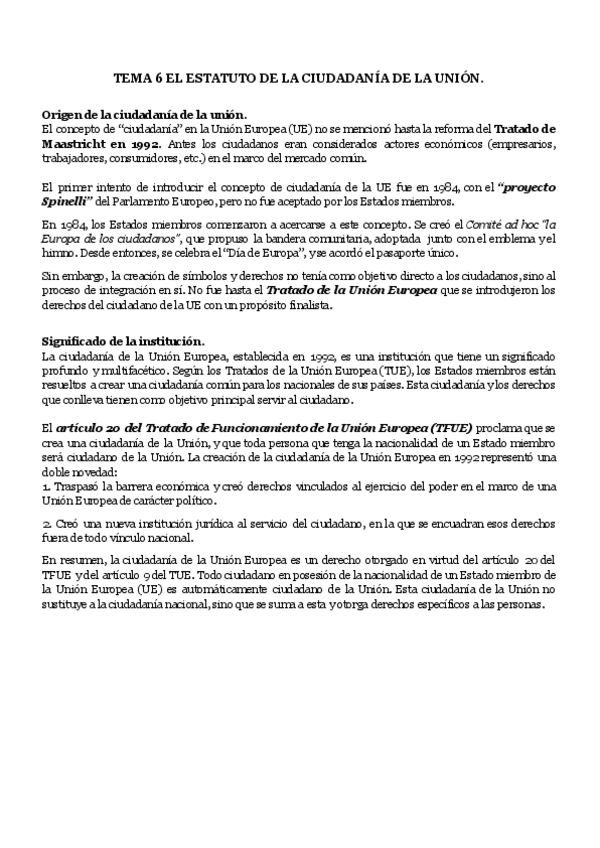 TEMA 6 EL ESTATUTO DE LA CIUDADANÍA DE LA UNIÓN.

Origen de la ciudadanía de la unión.
El concepto de "ciudadanía" en la Unión Europea (UE) no se mencionó hasta la reforma del Tratado de Maastricht en 1992. Antes los ciudadanos eran considerados actores económicos (empresarios, trabajadores, consumidores, etc.) en el marco del mercado común.

El primer intento de introducir el concepto de ciudadanía de la UE fue en 1984, con el "proyecto Spinelli" del Parlamento Europeo, pero no fue aceptado por los Estados miembros.

En 1984, los Estados miembros comenzaron a acercarse a este concepto. Se creó el Comité ad hoc "la Europa de los ciudadanos", que propuso la bandera comunitaria, adoptada junto con el emblema y el himno. Desde entonces, se celebra el "Día de Europa", y se acordó el pasaporte único.

Sin embargo, la creación de símbolos y derechos no tenía como objetivo directo a los ciudadanos, sino al proceso de integración en sí. No fue hasta el Tratado de la Unión Europea que se introdujeron los derechos del ciudadano de la UE con un propósito finalista.

Significado de la institución.
La ciudadanía de la Unión Europea, establecida en 1992, es una institución que tiene un significado profundo y multifacético. Según los Tratados de la Unión Europea (TUE), los Estados miembros están resueltos a crear una ciudadanía común para los nacionales de sus países. Esta ciudadanía y los derechos que conlleva tienen como objetivo principal servir al ciudadano.

El artículo 20 del Tratado de Funcionamiento de la Unión Europea (TFUE) proclama que se crea una ciudadanía de la Unión, y que toda persona que tenga la nacionalidad de un Estado miembro será ciudadano de la Unión. La creación de la ciudadanía de la Unión Europea en 1992 representó una doble novedad:
1. Traspasó la barrera económica y creó derechos vinculados al ejercicio del poder en el marco de una Unión Europea de carácter político.

2. Creó una nueva institución jurídica al servicio del ciudadano, en la que se encuadran esos derechos fuera de todo vínculo nacional.

En resumen, la ciudadanía de la Unión Europea es un derecho otorgado en virtud del artículo 20 del TFUE y del artículo 9 del TUE. Todo ciudadano en posesión de la nacionalidad de un Estado miembro de la Unión Europea (UE) es automáticamente ciudadano de la Unión. Esta ciudadanía de la Unión no sustituye a la ciudadanía nacional, sino que se suma a esta y otorga derechos específicos a las personas.